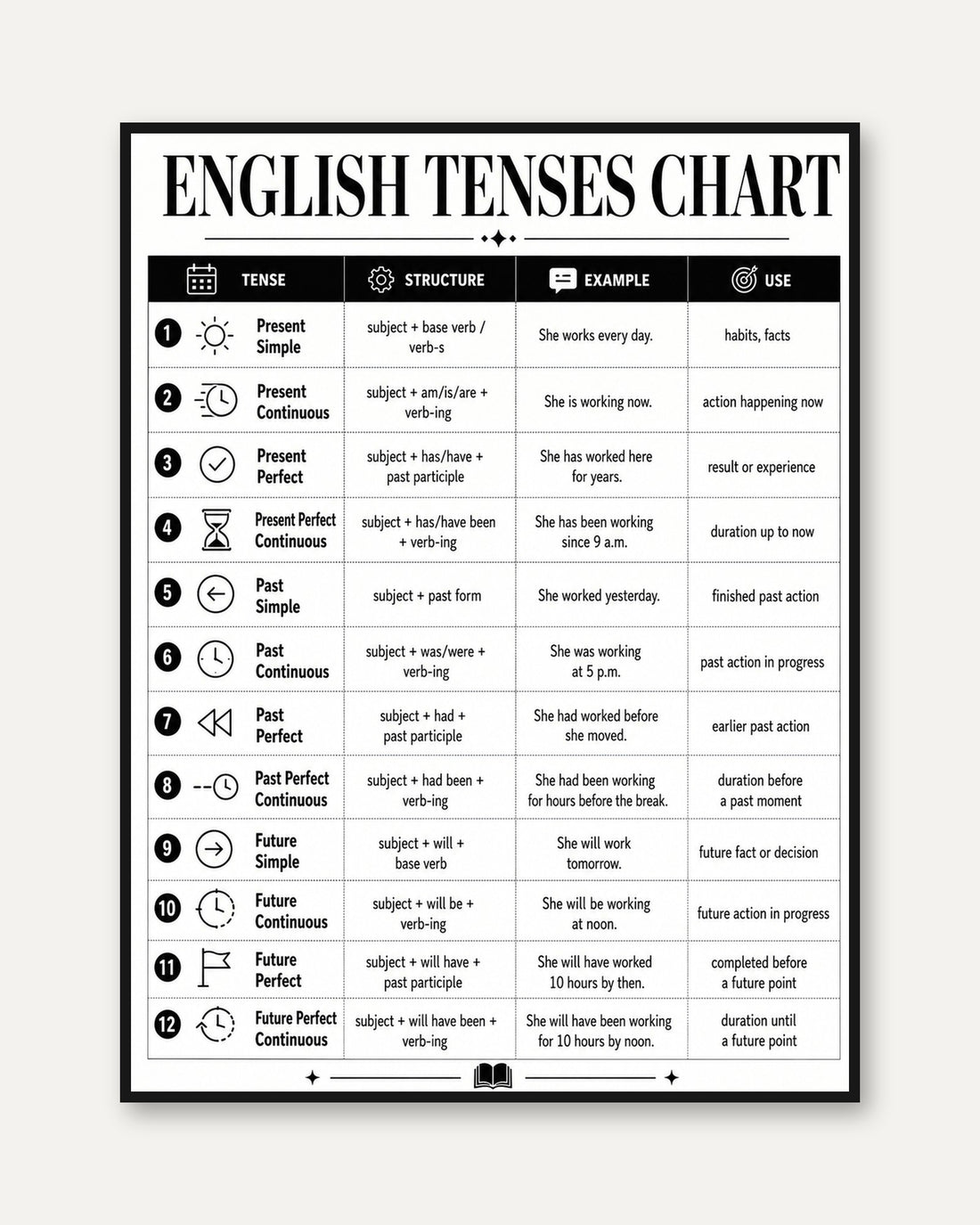 ENGLISH TENSES CHART

| TENSE | STRUCTURE | EXAMPLE | USE |
|---|---|---|---|
| 1 Present Simple | subject + base verb / verb-s | She works every day. | habits, facts |
| 2 Present Continuous | subject + am/is/are + verb-ing | She is working now. | action happening now |
| 3 Present Perfect | subject + has/have + past participle | She has worked here for years. | result or experience |
| 4 Present Perfect Continuous | subject + has/have been + verb-ing | She has been working since 9 a.m. | duration up to now |
| 5 Past Simple | subject + past form | She worked yesterday. | finished past action |
| 6 Past Continuous | subject + was/were + verb-ing | She was working at 5 p.m. | past action in progress |
| 7 Past Perfect | subject + had + past participle | She had worked before she moved. | earlier past action |
| 8 Past Perfect Continuous | subject + had been + verb-ing | She had been working for hours before the break. | duration before a past moment |
| 9 Future Simple | subject + will + base verb | She will work tomorrow. | future fact or decision |
| 10 Future Continuous | subject + will be + verb-ing | She will be working at noon. | future action in progress |
| 11 Future Perfect | subject + will have + past participle | She will have worked 10 hours by then. | completed before a future point |
| 12 Future Perfect Continuous | subject + will have been + verb-ing | She will have been working for 10 hours by noon. | duration until a future point |